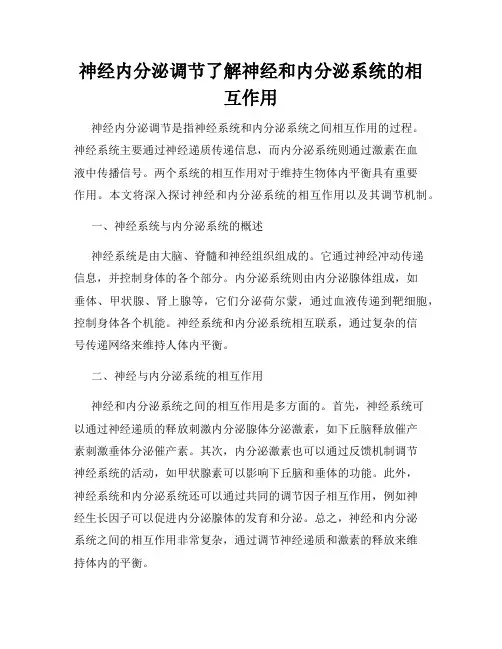 神经内分泌调节了解神经和内分泌系统的相互作用

神经内分泌调节是指神经系统和内分泌系统之间相互作用的过程。神经系统主要通过神经递质传递信息，而内分泌系统则通过激素在血液中传播信号。两个系统的相互作用对于维持生物体内平衡具有重要作用。本文将深入探讨神经和内分泌系统的相互作用以及其调节机制。

一、神经系统与内分泌系统的概述

神经系统是由大脑、脊髓和神经组织组成的。它通过神经冲动传递信息，并控制身体的各个部分。内分泌系统则由内分泌腺体组成，如垂体、甲状腺、肾上腺等，它们分泌荷尔蒙，通过血液传递到靶细胞，控制身体各个机能。神经系统和内分泌系统相互联系，通过复杂的信号传递网络来维持人体内平衡。

二、神经与内分泌系统的相互作用

神经和内分泌系统之间的相互作用是多方面的。首先，神经系统可以通过神经递质的释放刺激内分泌腺体分泌激素，如下丘脑释放催产素刺激垂体分泌催产素。其次，内分泌激素也可以通过反馈机制调节神经系统的活动，如甲状腺素可以影响下丘脑和垂体的功能。此外，神经系统和内分泌系统还可以通过共同的调节因子相互作用，例如神经生长因子可以促进内分泌腺体的发育和分泌。总之，神经和内分泌系统之间的相互作用非常复杂，通过调节神经递质和激素的释放来维持体内的平衡。